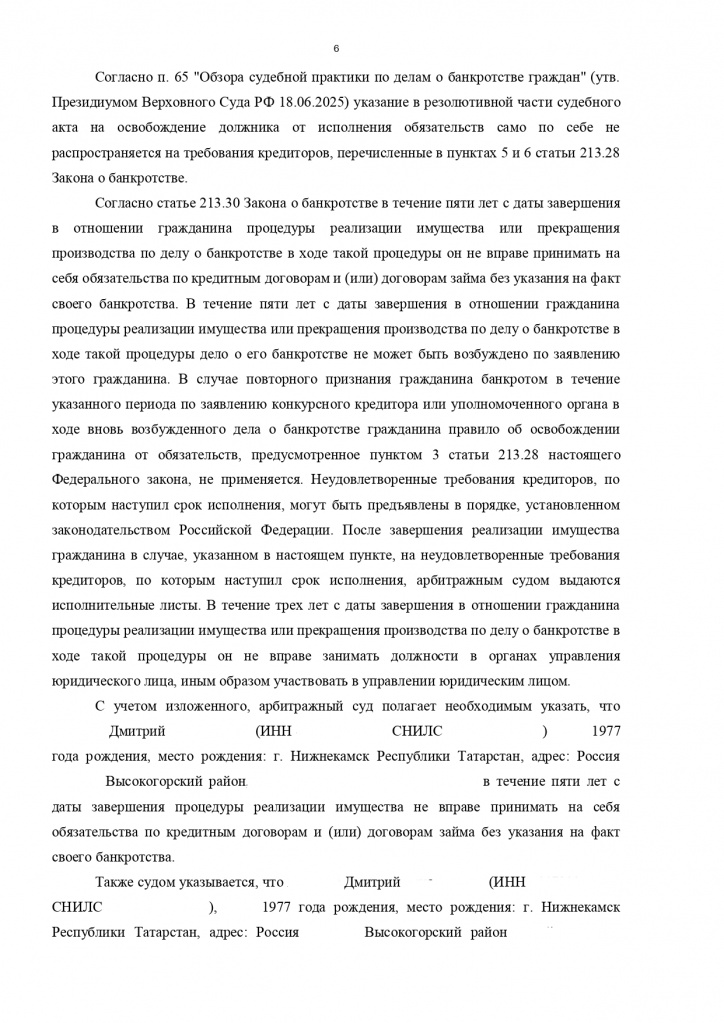 6

Согласно п. 65 "Обзора судебной практики по делам о банкротстве граждан" (утв. Президиумом Верховного Суда РФ 18.06.2025) указание в резолютивной части судебного акта на освобождение должника от исполнения обязательств само по себе не распространяется на требования кредиторов, перечисленные в пунктах 5 и 6 статьи 213.28 Закона о банкротстве.

Согласно статье 213.30 Закона о банкротстве в течение пяти лет с даты завершения в отношении гражданина процедуры реализации имущества или прекращения производства по делу о банкротстве в ходе такой процедуры он не вправе принимать на себя обязательства по кредитным договорам и (или) договорам займа без указания на факт своего банкротства. В течение пяти лет с даты завершения в отношении гражданина процедуры реализации имущества или прекращения производства по делу о банкротстве в ходе такой процедуры дело о его банкротстве не может быть возбуждено по заявлению этого гражданина. В случае повторного признания гражданина банкротом в течение указанного периода по заявлению конкурсного кредитора или уполномоченного органа в ходе вновь возбужденного дела о банкротстве гражданина правило об освобождении гражданина от обязательств, предусмотренное пунктом 3 статьи 213.28 настоящего Федерального закона, не применяется. Неудовлетворенные требования кредиторов, по которым наступил срок исполнения, могут быть предъявлены в порядке, установленном законодательством Российской Федерации. После завершения реализации имущества гражданина в случае, указанном в настоящем пункте, на неудовлетворенные требования кредиторов, по которым наступил срок исполнения, арбитражным судом выдаются исполнительные листы. В течение трех лет с даты завершения в отношении гражданина процедуры реализации имущества или прекращения производства по делу о банкротстве в ходе такой процедуры он не вправе занимать должности в органах управления юридического лица, иным образом участвовать в управлении юридическим лицом.

С учетом изложенного, арбитражный суд полагает необходимым указать, что Дмитрий (ИНН СНИЛС ) 1977 года рождения, место рождения: г. Нижнекамск Республики Татарстан, адрес: Россия Высокогорский район в течение пяти лет с даты завершения процедуры реализации имущества не вправе принимать на себя обязательства по кредитным договорам и (или) договорам займа без указания на факт своего банкротства.

Также судом указывается, что Дмитрий (ИНН СНИЛС ), 1977 года рождения, место рождения: г. Нижнекамск Республики Татарстан, адрес: Россия Высокогорский район